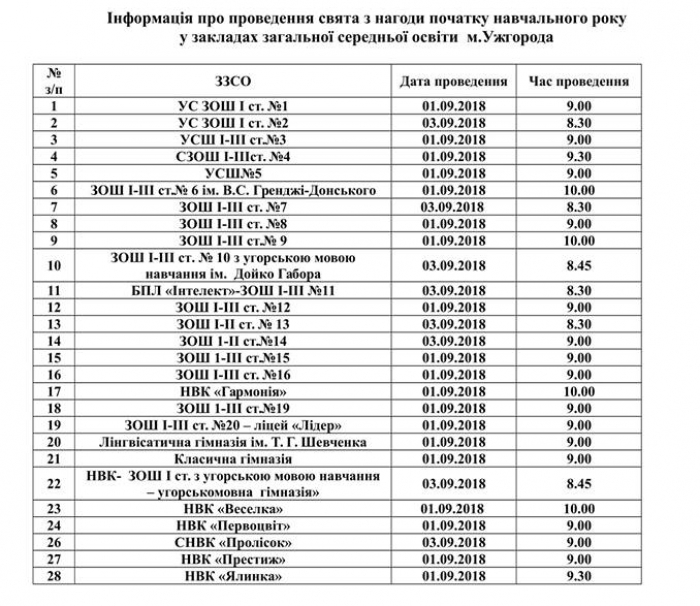 Інформація про проведення свята з нагоди початку навчального року у закладах загальної середньої освіти м.Ужгорода

| № з/п | ЗЗСО | Дата проведення | Час проведення |
|---|---|---|---|
| 1 | УС ЗОШ І ст. №1 | 01.09.2018 | 9.00 |
| 2 | УС ЗОШ І ст. №2 | 03.09.2018 | 8.30 |
| 3 | УСШ І-ІІІ ст.№3 | 01.09.2018 | 9.00 |
| 4 | СЗОШ І-ІІІст. №4 | 01.09.2018 | 9.30 |
| 5 | УСШ№5 | 01.09.2018 | 9.00 |
| 6 | ЗОШ І-ІІІ ст.№ 6 ім. В.С. Гренджі-Донського | 01.09.2018 | 10.00 |
| 7 | ЗОШ І-ІІІ ст. №7 | 03.09.2018 | 8.30 |
| 8 | ЗОШ І-ІІІ ст. №8 | 01.09.2018 | 9.00 |
| 9 | ЗОШ І-ІІІ ст.№ 9 | 01.09.2018 | 10.00 |
| 10 | ЗОШ І-ІІІ ст. № 10 з угорською мовою навчання ім. Дойко Габора | 03.09.2018 | 8.45 |
| 11 | БПЛ «Інтелект»-ЗОШ І-ІІІ №11 | 03.09.2018 | 8.30 |
| 12 | ЗОШ І-ІІІ ст. №12 | 01.09.2018 | 9.00 |
| 13 | ЗОШ І-ІІ ст. № 13 | 03.09.2018 | 8.30 |
| 14 | ЗОШ І-ІІ ст.№14 | 03.09.2018 | 9.00 |
| 15 | ЗОШ 1-ІІІ ст.№15 | 01.09.2018 | 9.00 |
| 16 | ЗОШ І-ІІІ ст. №16 | 01.09.2018 | 9.00 |
| 17 | НВК «Гармонія» | 01.09.2018 | 10.00 |
| 18 | ЗОШ 1-ІІІ ст.№19 | 01.09.2018 | 9.00 |
| 19 | ЗОШ І-ІІІ ст. №20 – ліцей «Лідер» | 01.09.2018 | 9.00 |
| 20 | Лінгвісатична гімназія ім. Т. Г. Шевченка | 01.09.2018 | 9.00 |
| 21 | Класична гімназія | 01.09.2018 | 9.00 |
| 22 | НВК- ЗОШ І ст. з угорською мовою навчання – угорськомовна гімназія» | 03.09.2018 | 8.45 |
| 23 | НВК «Веселка» | 01.09.2018 | 10.00 |
| 24 | НВК «Первоцвіт» | 01.09.2018 | 9.00 |
| 26 | СНВК «Пролісок» | 03.09.2018 | 9.00 |
| 27 | НВК «Престиж» | 01.09.2018 | 9.00 |
| 28 | НВК «Ялинка» | 01.09.2018 | 9.30 |